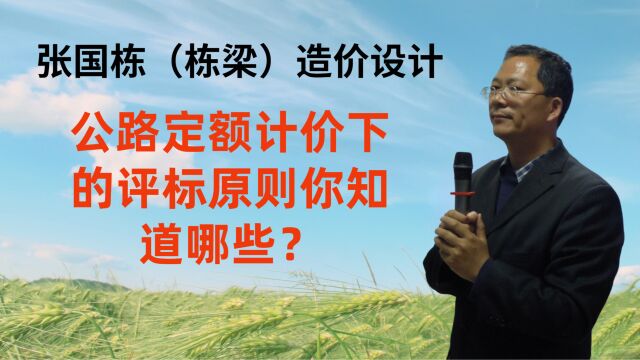 张国栋（栋梁）造价设计

公路定额计价下的评标原则你知道哪些？